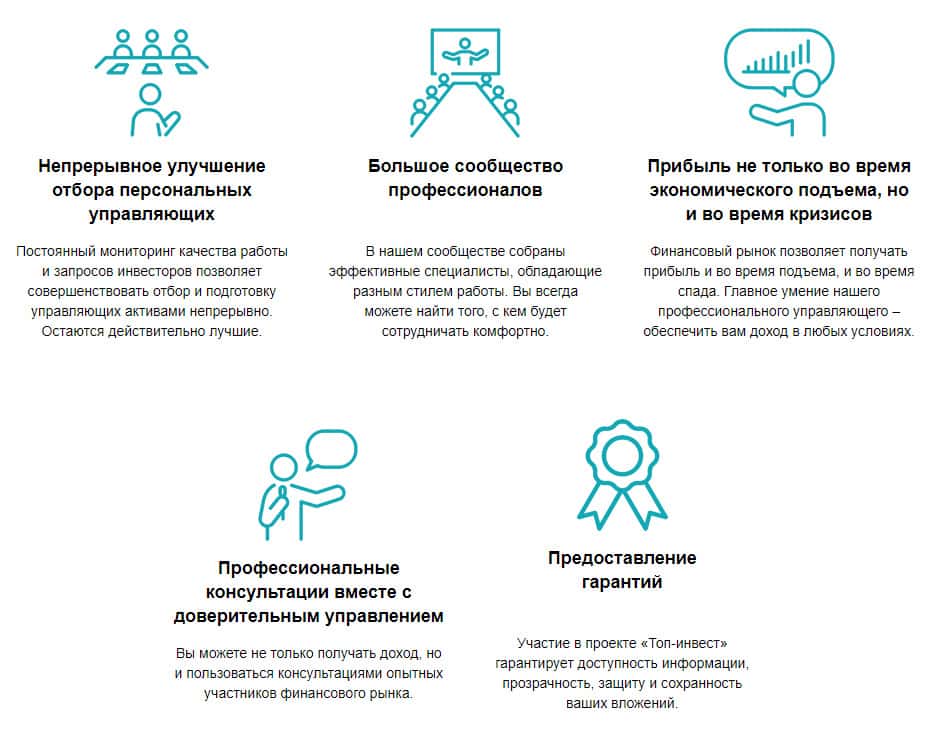 Непрерывное улучшение отбора персональных управляющих

Постоянный мониторинг качества работы и запросов инвесторов позволяет совершенствовать отбор и подготовку управляющих активами непрерывно. Остаются действительно лучшие.

Большое сообщество профессионалов

В нашем сообществе собраны эффективные специалисты, обладающие разным стилем работы. Вы всегда можете найти того, с кем будет сотрудничать комфортно.

Прибыль не только во время экономического подъема, но и во время кризисов

Финансовый рынок позволяет получать прибыль и во время подъема, и во время спада. Главное умение нашего профессионального управляющего – обеспечить вам доход в любых условиях.

Профессиональные консультации вместе с доверительным управлением

Вы можете не только получать доход, но и пользоваться консультациями опытных участников финансового рынка.

Предоставление гарантий

Участие в проекте «Топ-инвест» гарантирует доступность информации, прозрачность, защиту и сохранность ваших вложений.